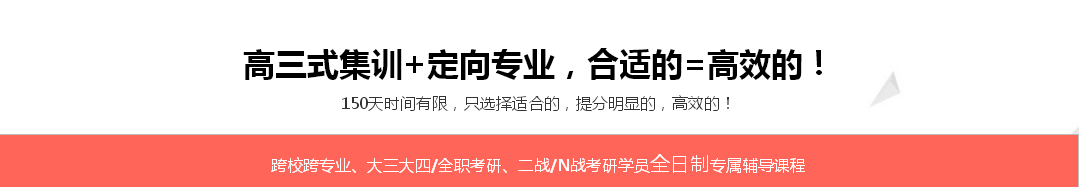 高三式集训+定向专业，合适的=高效的！

150天时间有限，只选择适合的，提分明显的，高效的！

跨校跨专业、大三大四/全职考研、二战/N战考研学员全日制专属辅导课程